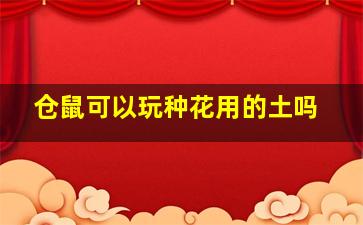 仓鼠可以玩种花用的土吗